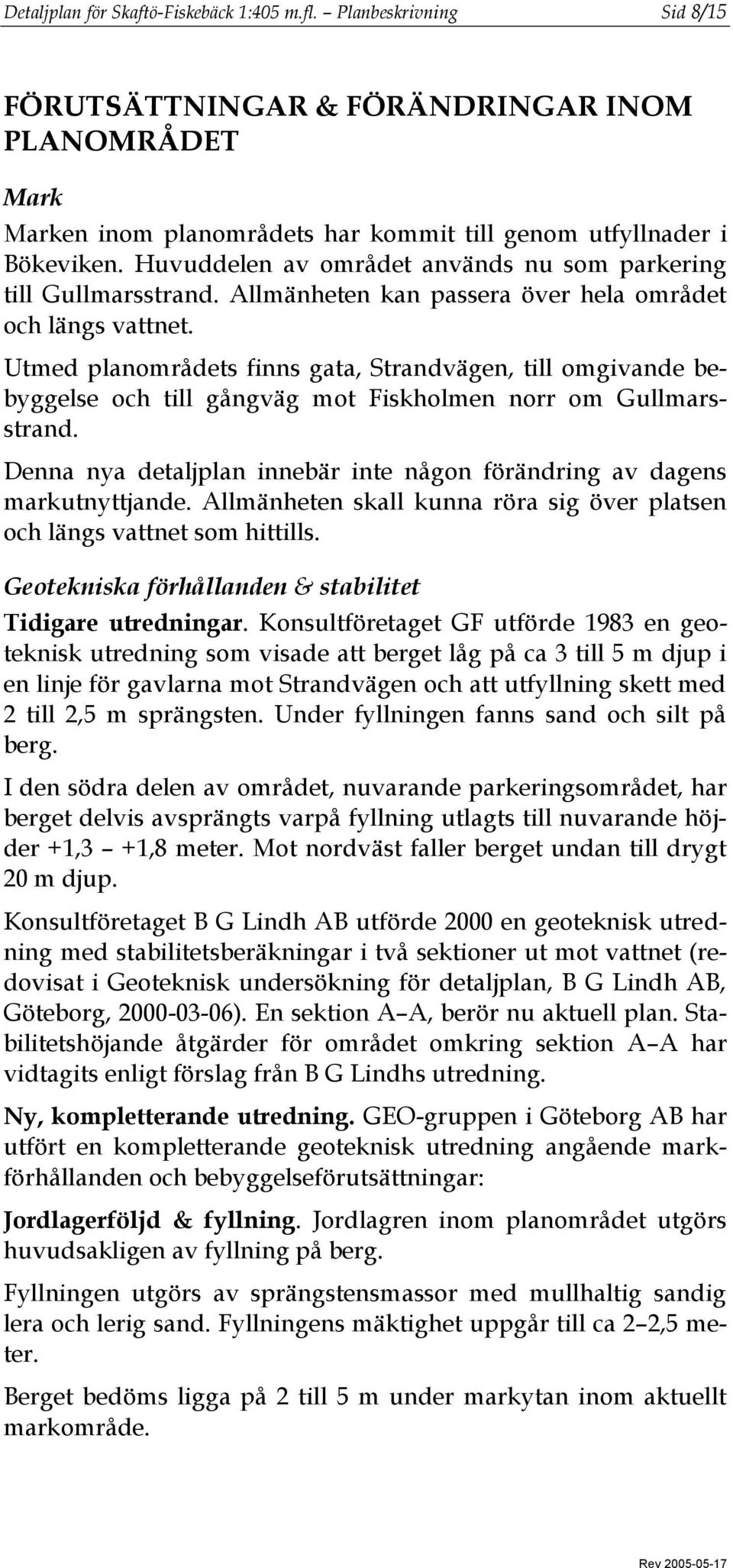 Detaljplan för Skaftö-Fiskebäck 1:405 m.fl. – Planbeskrivning Sid 8/15

FÖRUTSÄTTNINGAR & FÖRÄNDRINGAR INOM PLANOMRÅDET

Mark

Marken inom planområdets har kommit till genom utfyllnader i Bökeviken. Huvuddelen av området används nu som parkering till Gullmarsstrand. Allmänheten kan passera över hela området och längs vattnet.

Utmed planområdets finns gata, Strandvägen, till omgivande bebyggelse och till gångväg mot Fiskholmen norr om Gullmarsstrand.

Denna nya detaljplan innebär inte någon förändring av dagens markutnyttjande. Allmänheten skall kunna röra sig över platsen och längs vattnet som hittills.

Geotekniska förhållanden & stabilitet

Tidigare utredningar. Konsultföretaget GF utförde 1983 en geoteknisk utredning som visade att berget låg på ca 3 till 5 m djup i en linje för gavlarna mot Strandvägen och att utfyllning skett med 2 till 2,5 m sprängsten. Under fyllningen fanns sand och silt på berg.

I den södra delen av området, nuvarande parkeringsområdet, har berget delvis avsprängts varpå fyllning utlagts till nuvarande höjder +1,3 – +1,8 meter. Mot nordväst faller berget undan till drygt 20 m djup.

Konsultföretaget B G Lindh AB utförde 2000 en geoteknisk utredning med stabilitetsberäkningar i två sektioner ut mot vattnet (redovisat i Geoteknisk undersökning för detaljplan, B G Lindh AB, Göteborg, 2000-03-06). En sektion A–A, berör nu aktuell plan. Stabilitetshöjande åtgärder för området omkring sektion A–A har vidtagits enligt förslag från B G Lindhs utredning.

Ny, kompletterande utredning. GEO-gruppen i Göteborg AB har utfört en kompletterande geoteknisk utredning angående markförhållanden och bebyggelseförutsättningar:

Jordlagerföljd & fyllning. Jordlagren inom planområdet utgörs huvudsakligen av fyllning på berg.

Fyllningen utgörs av sprängstensmassor med mullhaltig sandig lera och lerig sand. Fyllningens mäktighet uppgår till ca 2–2,5 meter.

Berget bedöms ligga på 2 till 5 m under markytan inom aktuellt markområde.

Rev 2005-05-17